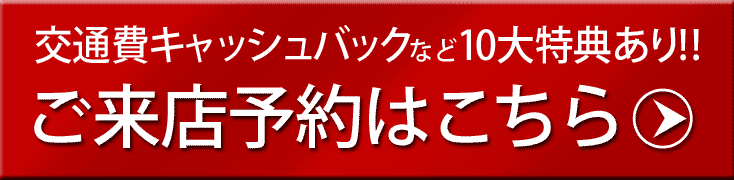 交通費キャッシュバックなど10大特典あり!!

ご来店予約はこちら